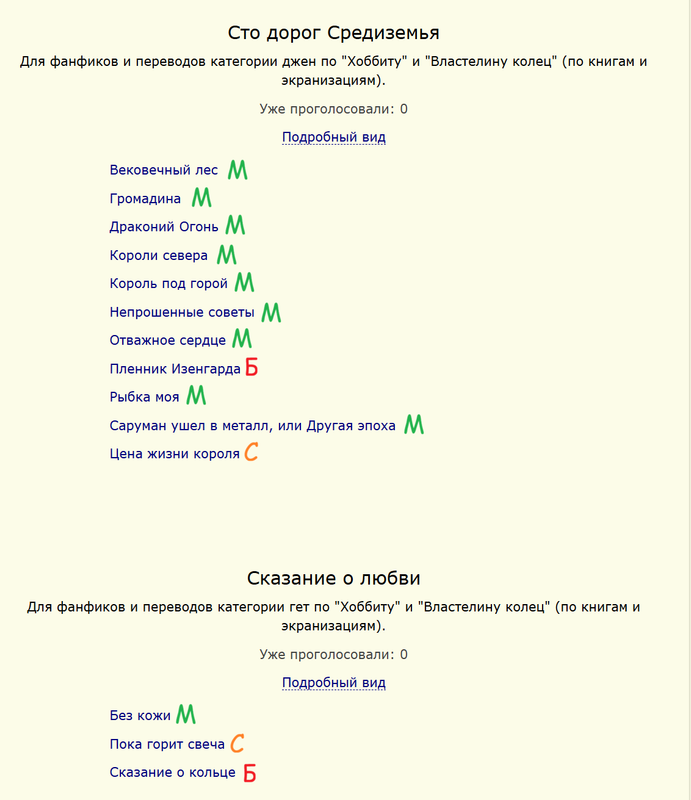 Сто дорог Средиземья

Для фанфиков и переводов категории джен по "Хоббиту" и "Властелину колец" (по книгам и экранизациям).

Уже проголосовали: 0

Подробный вид

Вековечный лес М
Громадина М
Драконий Огонь М
Короли севера М
Король под горой М
Непрошенные советы М
Отважное сердце М
Пленник Изенгарда Б
Рыбка моя М
Саруман ушел в металл, или Другая эпоха М
Цена жизни короля С

Сказание о любви

Для фанфиков и переводов категории гет по "Хоббиту" и "Властелину колец" (по книгам и экранизациям).

Уже проголосовали: 0

Подробный вид

Без кожи М
Пока горит свеча С
Сказание о кольце Б